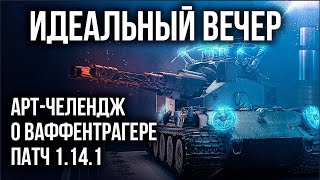 ИДЕАЛЬНЫЙ ВЕЧЕР

АРТ-ЧЕЛЕНДЖ
О ВАФФЕНТРАГЕРЕ
ПАТЧ 1.14.1